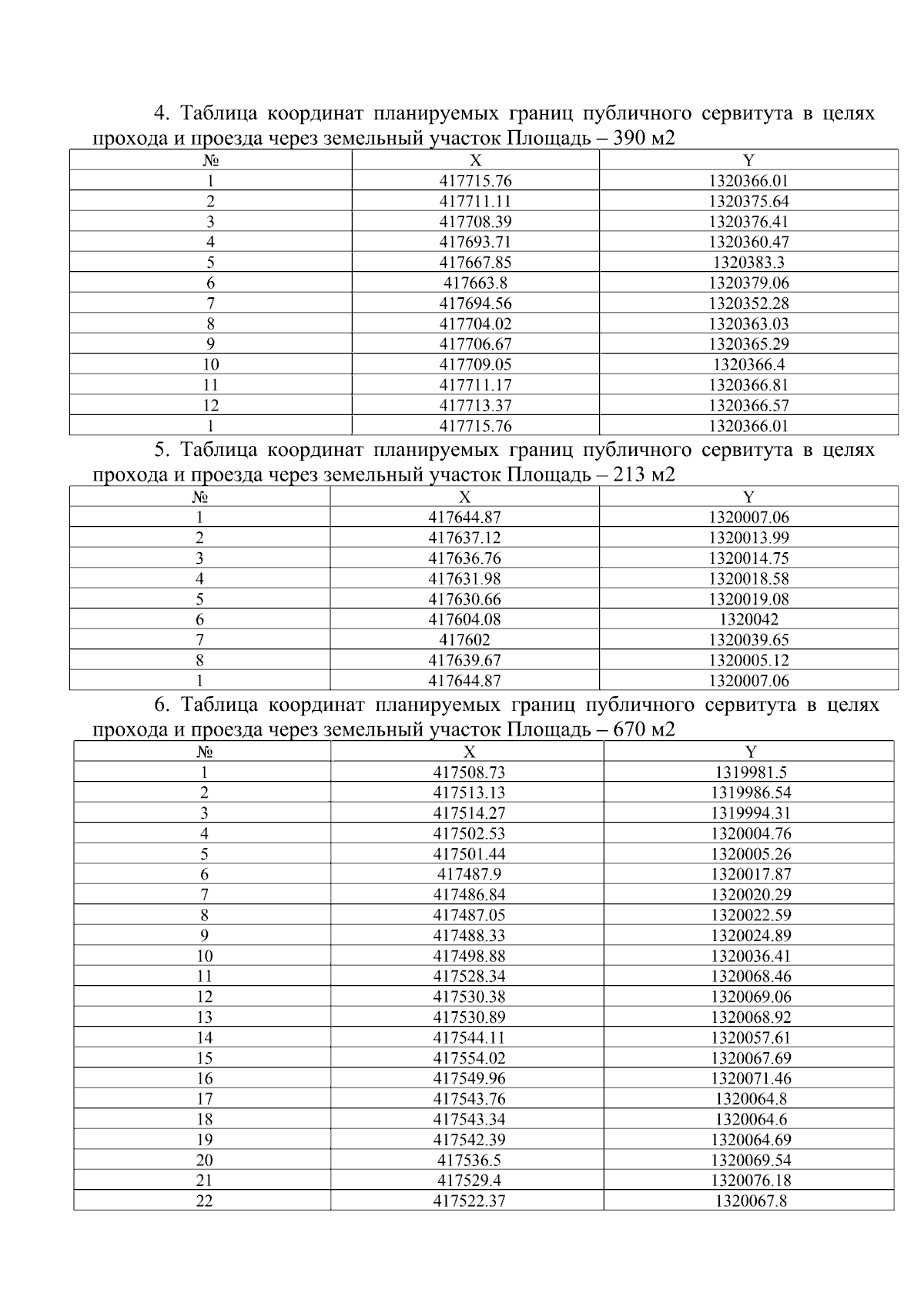 4. Таблица координат планируемых границ публичного сервитута в целях прохода и проезда через земельный участок Площадь – 390 м2

| № | X | Y |
|---|---|---|
| 1 | 417715.76 | 1320366.01 |
| 2 | 417711.11 | 1320375.64 |
| 3 | 417708.39 | 1320376.41 |
| 4 | 417693.71 | 1320360.47 |
| 5 | 417667.85 | 1320383.3 |
| 6 | 417663.8 | 1320379.06 |
| 7 | 417694.56 | 1320352.28 |
| 8 | 417704.02 | 1320363.03 |
| 9 | 417706.67 | 1320365.29 |
| 10 | 417709.05 | 1320366.4 |
| 11 | 417711.17 | 1320366.81 |
| 12 | 417713.37 | 1320366.57 |
| 1 | 417715.76 | 1320366.01 |

5. Таблица координат планируемых границ публичного сервитута в целях прохода и проезда через земельный участок Площадь – 213 м2

| № | X | Y |
|---|---|---|
| 1 | 417644.87 | 1320007.06 |
| 2 | 417637.12 | 1320013.99 |
| 3 | 417636.76 | 1320014.75 |
| 4 | 417631.98 | 1320018.58 |
| 5 | 417630.66 | 1320019.08 |
| 6 | 417604.08 | 1320042 |
| 7 | 417602 | 1320039.65 |
| 8 | 417639.67 | 1320005.12 |
| 1 | 417644.87 | 1320007.06 |

6. Таблица координат планируемых границ публичного сервитута в целях прохода и проезда через земельный участок Площадь – 670 м2

| № | X | Y |
|---|---|---|
| 1 | 417508.73 | 1319981.5 |
| 2 | 417513.13 | 1319986.54 |
| 3 | 417514.27 | 1319994.31 |
| 4 | 417502.53 | 1320004.76 |
| 5 | 417501.44 | 1320005.26 |
| 6 | 417487.9 | 1320017.87 |
| 7 | 417486.84 | 1320020.29 |
| 8 | 417487.05 | 1320022.59 |
| 9 | 417488.33 | 1320024.89 |
| 10 | 417498.88 | 1320036.41 |
| 11 | 417528.34 | 1320068.46 |
| 12 | 417530.38 | 1320069.06 |
| 13 | 417530.89 | 1320068.92 |
| 14 | 417544.11 | 1320057.61 |
| 15 | 417554.02 | 1320067.69 |
| 16 | 417549.96 | 1320071.46 |
| 17 | 417543.76 | 1320064.8 |
| 18 | 417543.34 | 1320064.6 |
| 19 | 417542.39 | 1320064.69 |
| 20 | 417536.5 | 1320069.54 |
| 21 | 417529.4 | 1320076.18 |
| 22 | 417522.37 | 1320067.8 |